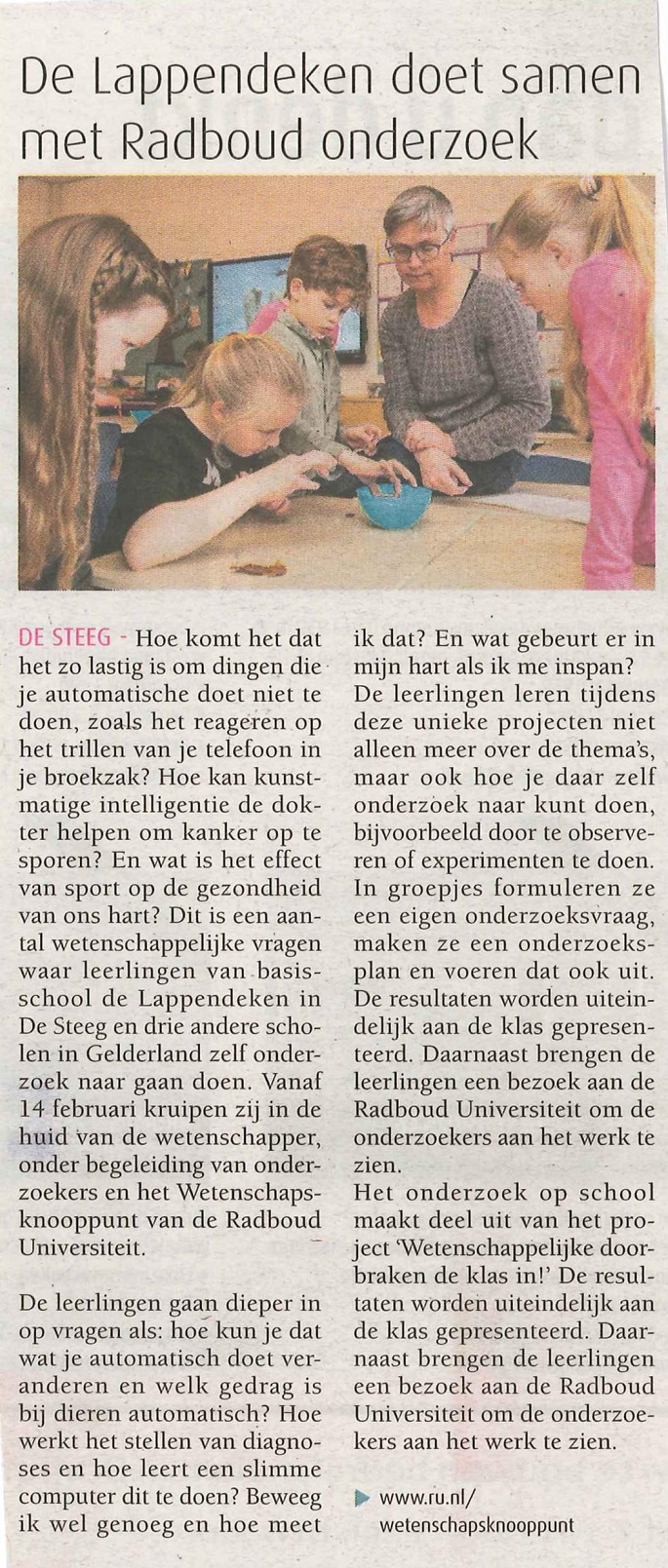 De Lappendeken doet samen met Radboud onderzoek

DE STEEG - Hoe komt het dat het zo lastig is om dingen die je automatische doet niet te doen, zoals het reageren op het trillen van je telefoon in je broekzak? Hoe kan kunstmatige intelligentie de dokter helpen om kanker op te sporen? En wat is het effect van sport op de gezondheid van ons hart? Dit is een aantal wetenschappelijke vragen waar leerlingen van basisschool de Lappendeken in De Steeg en drie andere scholen in Gelderland zelf onderzoek naar gaan doen. Vanaf 14 februari kruipen zij in de huid van de wetenschapper, onder begeleiding van onderzoekers en het Wetenschapsknooppunt van de Radboud Universiteit.

De leerlingen gaan dieper in op vragen als: hoe kun je dat wat je automatisch doet veranderen en welk gedrag is bij dieren automatisch? Hoe werkt het stellen van diagnoses en hoe leert een slimme computer dit te doen? Beweeg ik wel genoeg en hoe meet ik dat? En wat gebeurt er in mijn hart als ik me inspan? De leerlingen leren tijdens deze unieke projecten niet alleen meer over de thema's, maar ook hoe je daar zelf onderzoek naar kunt doen, bijvoorbeeld door te observeren of experimenten te doen. In groepjes formuleren ze een eigen onderzoeksvraag, maken ze een onderzoeksplan en voeren dat ook uit. De resultaten worden uiteindelijk aan de klas gepresenteerd. Daarnaast brengen de leerlingen een bezoek aan de Radboud Universiteit om de onderzoekers aan het werk te zien.
Het onderzoek op school maakt deel uit van het project 'Wetenschappelijke doorbraken de klas in!' De resultaten worden uiteindelijk aan de klas gepresenteerd. Daarnaast brengen de leerlingen een bezoek aan de Radboud Universiteit om de onderzoekers aan het werk te zien.

www.ru.nl/wetenschapsknooppunt